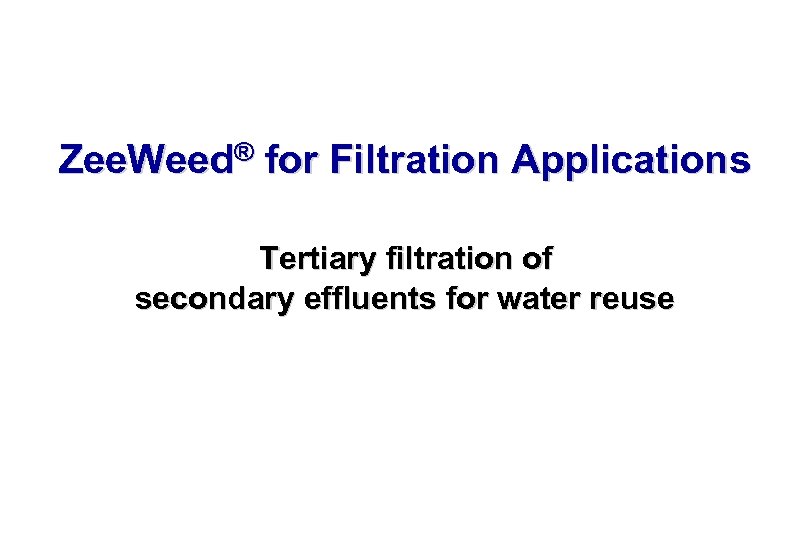 ZeeWeed® for Filtration Applications

Tertiary filtration of secondary effluents for water reuse